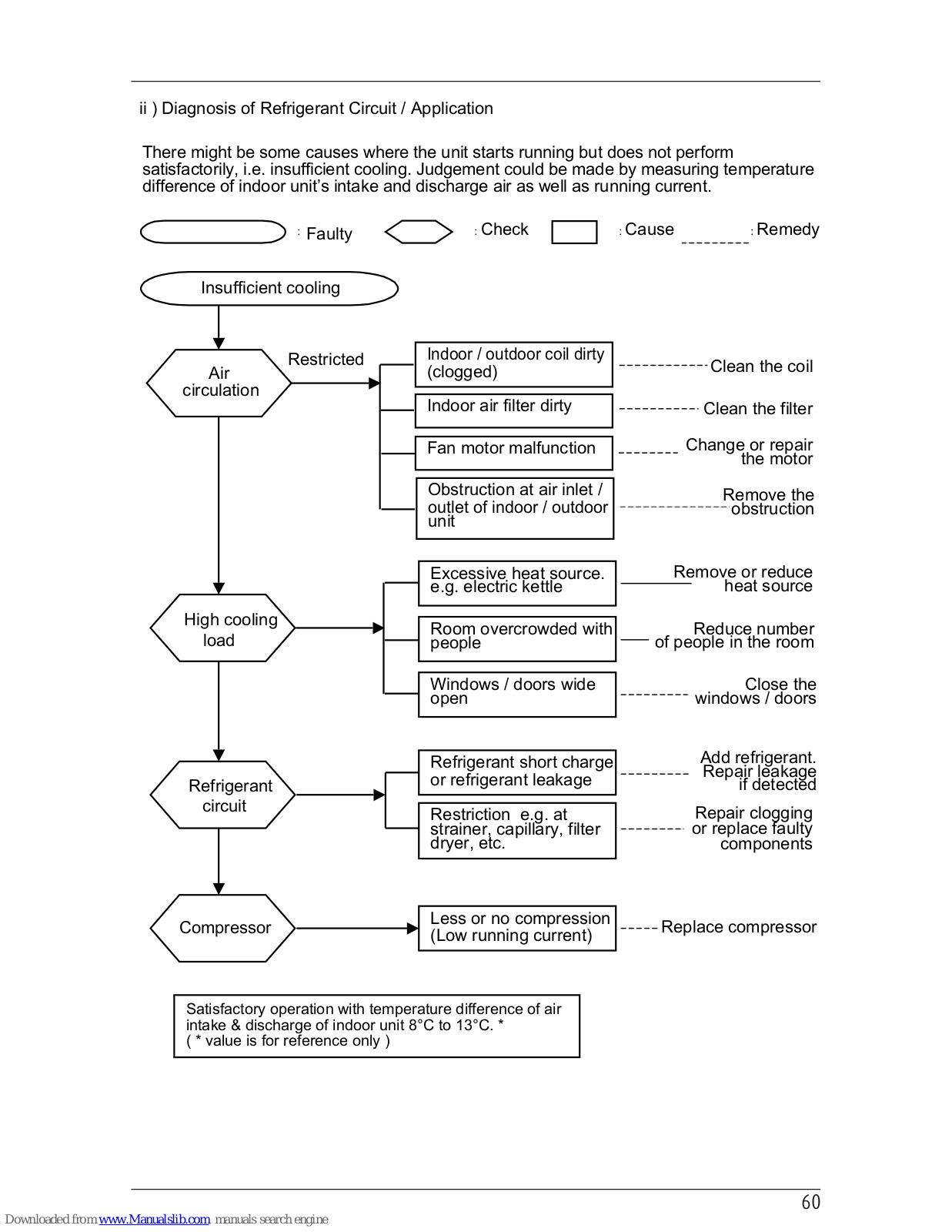 ii ) Diagnosis of Refrigerant Circuit / Application

There might be some causes where the unit starts running but does not perform satisfactorily, i.e. insufficient cooling. Judgement could be made by measuring temperature difference of indoor unit's intake and discharge air as well as running current.

: Faulty : Check : Cause : Remedy

Insufficient cooling

Air circulation

Restricted

Indoor / outdoor coil dirty (clogged)

Clean the coil

Indoor air filter dirty

Clean the filter

Fan motor malfunction

Change or repair the motor

Obstruction at air inlet / outlet of indoor / outdoor unit

Remove the obstruction

High cooling load

Excessive heat source. e.g. electric kettle

Remove or reduce heat source

Room overcrowded with people

Reduce number of people in the room

Windows / doors wide open

Close the windows / doors

Refrigerant circuit

Refrigerant short charge or refrigerant leakage

Add refrigerant. Repair leakage if detected

Restriction e.g. at strainer, capillary, filter dryer, etc.

Repair clogging or replace faulty components

Compressor

Less or no compression (Low running current)

Replace compressor

Satisfactory operation with temperature difference of air intake & discharge of indoor unit 8°C to 13°C. *
( * value is for reference only )

60

Downloaded from www.Manualslib.com manuals search engine